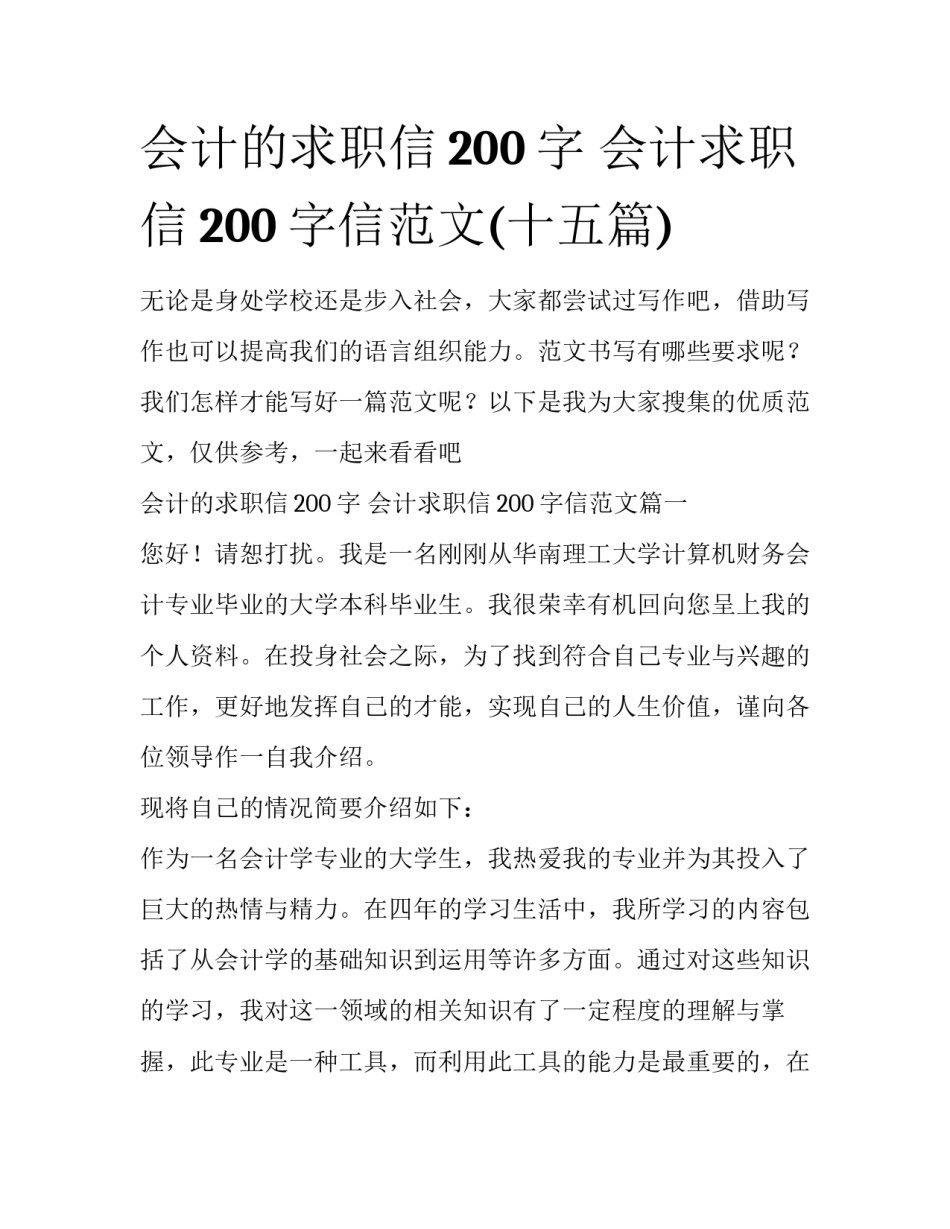 会计的求职信 200 字 会计求职信 200 字信范文(十五篇)

无论是身处学校还是步入社会，大家都尝试过写作吧，借助写作也可以提高我们的语言组织能力。范文书写有哪些要求呢？我们怎样才能写好一篇范文呢？以下是我为大家搜集的优质范文，仅供参考，一起来看看吧

会计的求职信 200 字 会计求职信 200 字信范文篇一

您好！请恕打扰。我是一名刚刚从华南理工大学计算机财务会计专业毕业的大学本科毕业生。我很荣幸有机回向您呈上我的个人资料。在投身社会之际，为了找到符合自己专业与兴趣的工作，更好地发挥自己的才能，实现自己的人生价值，谨向各位领导作一自我介绍。

现将自己的情况简要介绍如下：

作为一名会计学专业的大学生，我热爱我的专业并为其投入了巨大的热情与精力。在四年的学习生活中，我所学习的内容包括了从会计学的基础知识到运用等许多方面。通过对这些知识的学习，我对这一领域的相关知识有了一定程度的理解与掌握，此专业是一种工具，而利用此工具的能力是最重要的，在